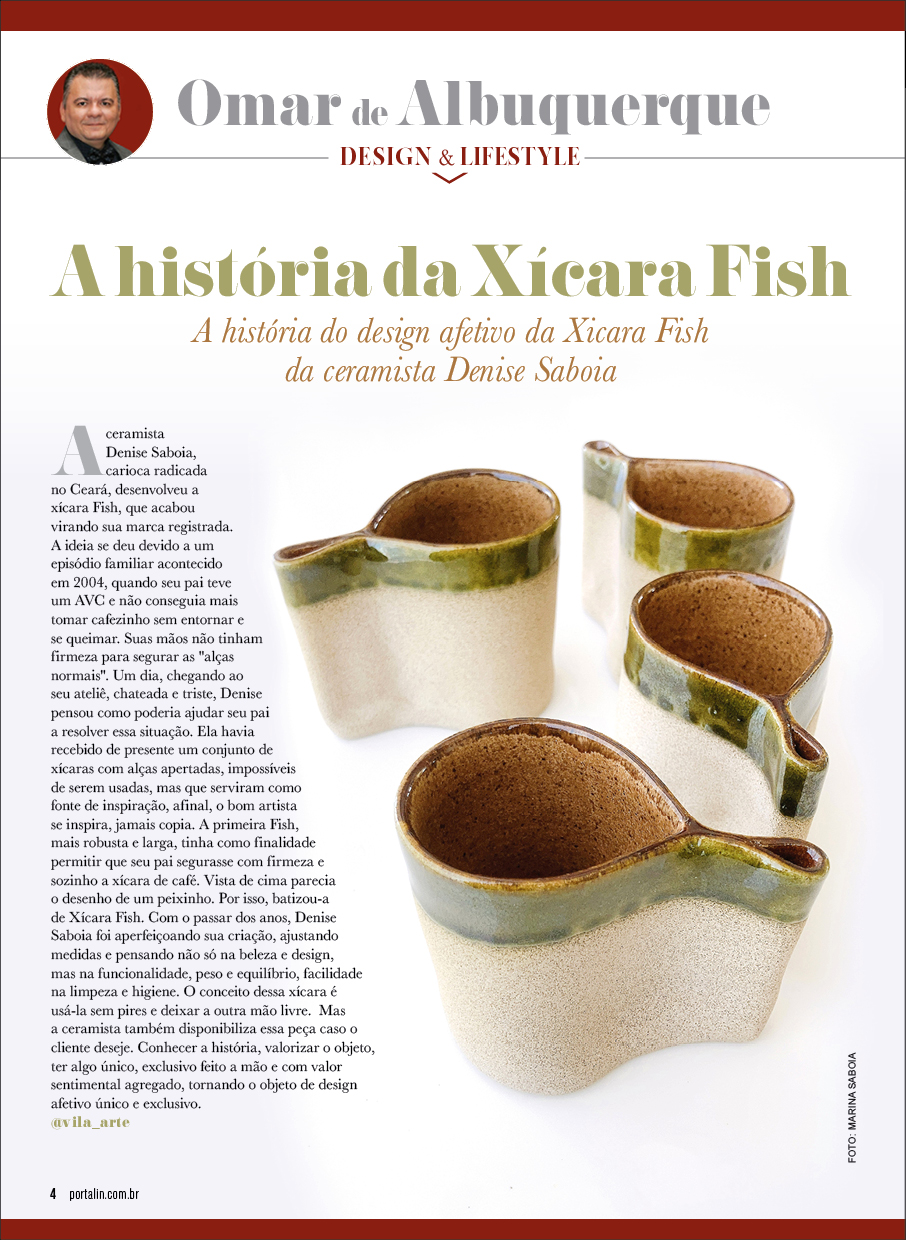 Omar de Albuquerque
DESIGN & LIFESTYLE

A história da Xícara Fish

A história do design afetivo da Xicara Fish da ceramista Denise Saboia

A ceramista Denise Saboia, carioca radicada no Ceará, desenvolveu a xícara Fish, que acabou virando sua marca registrada. A ideia se deu devido a um episódio familiar acontecido em 2004, quando seu pai teve um AVC e não conseguia mais tomar cafezinho sem entornar e se queimar. Suas mãos não tinham firmeza para segurar as "alças normais". Um dia, chegando ao seu ateliê, chateada e triste, Denise pensou como poderia ajudar seu pai a resolver essa situação. Ela havia recebido de presente um conjunto de xícaras com alças apertadas, impossíveis de serem usadas, mas que serviram como fonte de inspiração, afinal, o bom artista se inspira, jamais copia. A primeira Fish, mais robusta e larga, tinha como finalidade permitir que seu pai segurasse com firmeza e sozinho a xícara de café. Vista de cima parecia o desenho de um peixinho. Por isso, batizou-a de Xícara Fish. Com o passar dos anos, Denise Saboia foi aperfeiçoando sua criação, ajustando medidas e pensando não só na beleza e design, mas na funcionalidade, peso e equilíbrio, facilidade na limpeza e higiene. O conceito dessa xícara é usá-la sem pires e deixar a outra mão livre. Mas a ceramista também disponibiliza essa peça caso o cliente deseje. Conhecer a história, valorizar o objeto, ter algo único, exclusivo feito a mão e com valor sentimental agregado, tornando o objeto de design afetivo único e exclusivo.
@vila_arte

FOTO: MARINA SABOIA

4 portalin.com.br